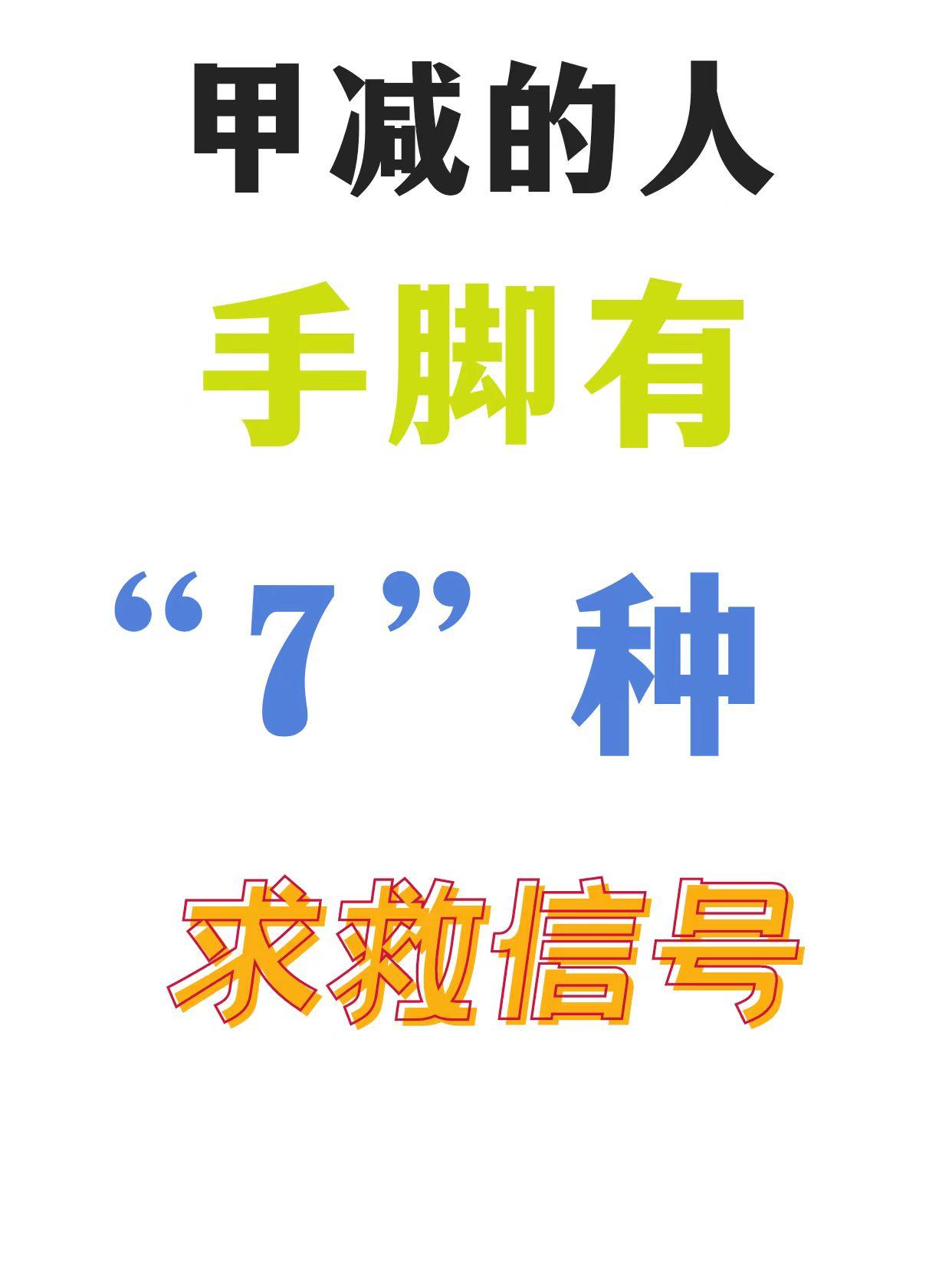 甲减的人

手脚有

“7”种

求救信号